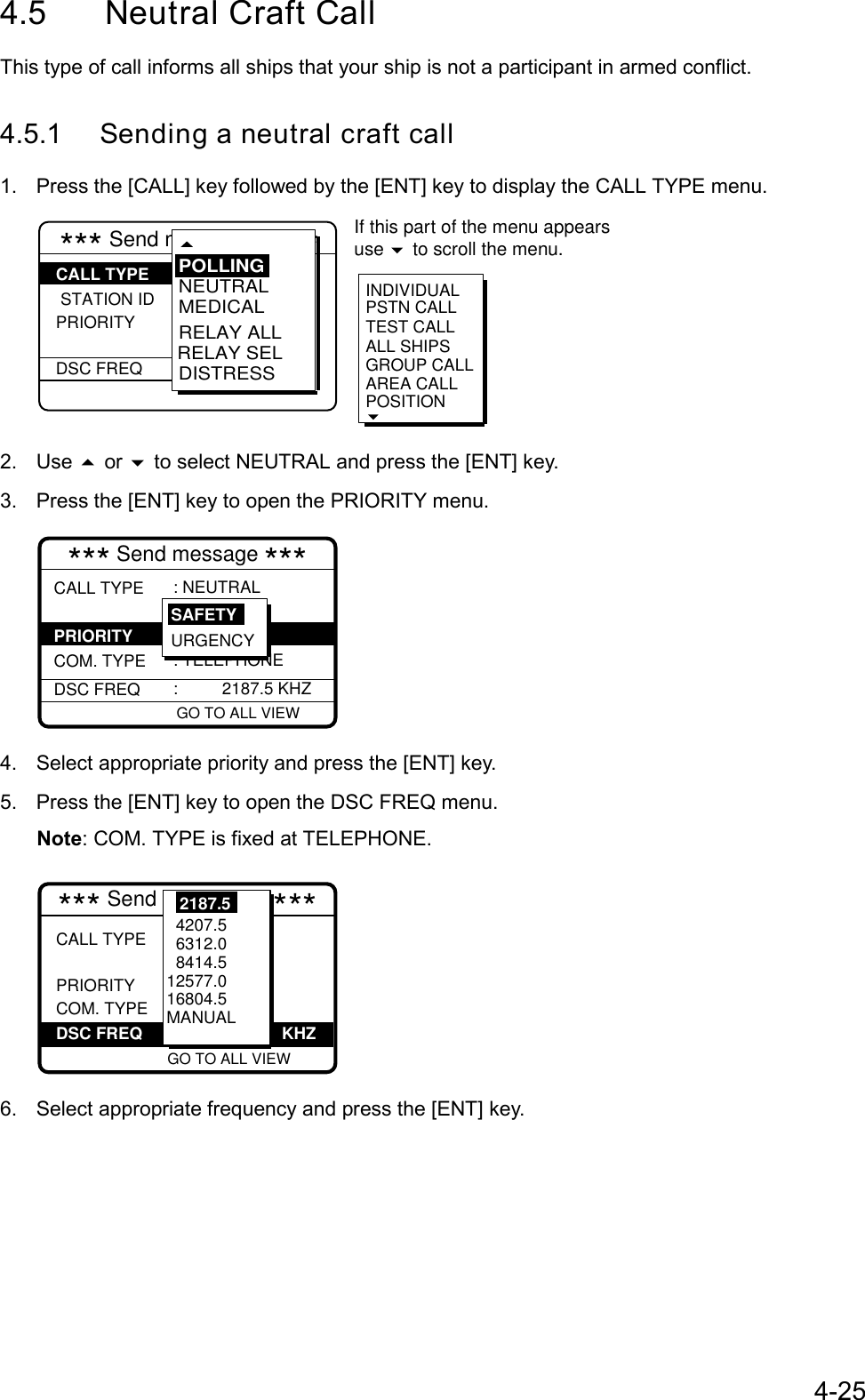 4.5 Neutral Craft Call

This type of call informs all ships that your ship is not a participant in armed conflict.

4.5.1 Sending a neutral craft call

1. Press the [CALL] key followed by the [ENT] key to display the CALL TYPE menu.

*** Send m
CALL TYPE
STATION ID
PRIORITY
DSC FREQ

POLLING
NEUTRAL
MEDICAL
RELAY ALL
RELAY SEL
DISTRESS

If this part of the menu appears use ▼ to scroll the menu.

INDIVIDUAL
PSTN CALL
TEST CALL
ALL SHIPS
GROUP CALL
AREA CALL
POSITION

2. Use ▲ or ▼ to select NEUTRAL and press the [ENT] key.

3. Press the [ENT] key to open the PRIORITY menu.

*** Send message ***
CALL TYPE : NEUTRAL
PRIORITY
COM. TYPE : TELEPHONE
DSC FREQ : 2187.5 KHZ
GO TO ALL VIEW

SAFETY
URGENCY

4. Select appropriate priority and press the [ENT] key.

5. Press the [ENT] key to open the DSC FREQ menu.

Note: COM. TYPE is fixed at TELEPHONE.

*** Send ***
CALL TYPE
PRIORITY
COM. TYPE
DSC FREQ KHZ
GO TO ALL VIEW

2187.5
4207.5
6312.0
8414.5
12577.0
16804.5
MANUAL

6. Select appropriate frequency and press the [ENT] key.

4-25